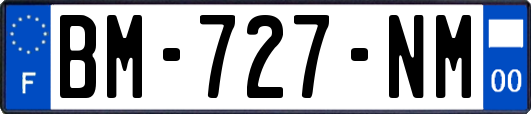 F
BM-727-NM
00